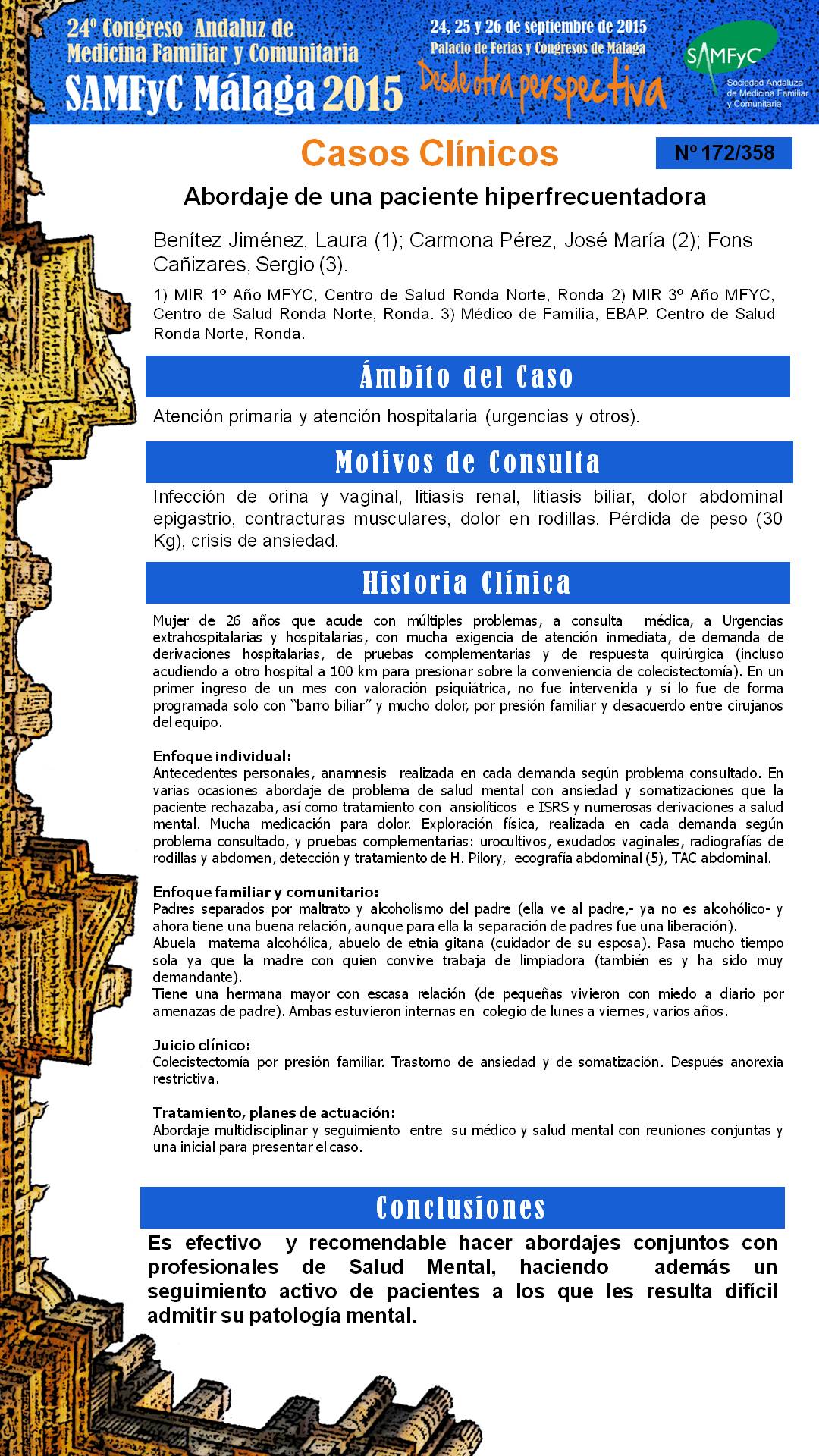 24º Congreso Andaluz de Medicina Familiar y Comunitaria
SAMFyC Málaga 2015

24, 25 y 26 de septiembre de 2015
Palacio de Ferias y Congresos de Málaga
Desde otra perspectiva

SAMFyC
Sociedad Andaluza de Medicina Familiar y Comunitaria

Casos Clínicos

Nº 172/358

Abordaje de una paciente hiperfrecuentadora

Benítez Jiménez, Laura (1); Carmona Pérez, José María (2); Fons Cañizares, Sergio (3).

1) MIR 1º Año MFYC, Centro de Salud Ronda Norte, Ronda 2) MIR 3º Año MFYC, Centro de Salud Ronda Norte, Ronda. 3) Médico de Familia, EBAP. Centro de Salud Ronda Norte, Ronda.

Ámbito del Caso

Atención primaria y atención hospitalaria (urgencias y otros).

Motivos de Consulta

Infección de orina y vaginal, litiasis renal, litiasis biliar, dolor abdominal epigastrio, contracturas musculares, dolor en rodillas. Pérdida de peso (30 Kg), crisis de ansiedad.

Historia Clínica

Mujer de 26 años que acude con múltiples problemas, a consulta médica, a Urgencias extrahospitalarias y hospitalarias, con mucha exigencia de atención inmediata, de demanda de derivaciones hospitalarias, de pruebas complementarias y de respuesta quirúrgica (incluso acudiendo a otro hospital a 100 km para presionar sobre la conveniencia de colecistectomía). En un primer ingreso de un mes con valoración psiquiátrica, no fue intervenida y sí lo fue de forma programada solo con "barro biliar" y mucho dolor, por presión familiar y desacuerdo entre cirujanos del equipo.

Enfoque individual:
Antecedentes personales, anamnesis realizada en cada demanda según problema consultado. En varias ocasiones abordaje de problema de salud mental con ansiedad y somatizaciones que la paciente rechazaba, así como tratamiento con ansiolíticos e ISRS y numerosas derivaciones a salud mental. Mucha medicación para dolor. Exploración física, realizada en cada demanda según problema consultado, y pruebas complementarias: urocultivos, exudados vaginales, radiografías de rodillas y abdomen, detección y tratamiento de H. Pilory, ecografía abdominal (5), TAC abdominal.

Enfoque familiar y comunitario:
Padres separados por maltrato y alcoholismo del padre (ella ve al padre,- ya no es alcohólico- y ahora tiene una buena relación, aunque para ella la separación de padres fue una liberación).
Abuela materna alcohólica, abuelo de etnia gitana (cuidador de su esposa). Pasa mucho tiempo sola ya que la madre con quien convive trabaja de limpiadora (también es y ha sido muy demandante).
Tiene una hermana mayor con escasa relación (de pequeñas vivieron con miedo a diario por amenazas de padre). Ambas estuvieron internas en colegio de lunes a viernes, varios años.

Juicio clínico:
Colecistectomía por presión familiar. Trastorno de ansiedad y de somatización. Después anorexia restrictiva.

Tratamiento, planes de actuación:
Abordaje multidisciplinar y seguimiento entre su médico y salud mental con reuniones conjuntas y una inicial para presentar el caso.

Conclusiones

Es efectivo y recomendable hacer abordajes conjuntos con profesionales de Salud Mental, haciendo además un seguimiento activo de pacientes a los que les resulta difícil admitir su patología mental.